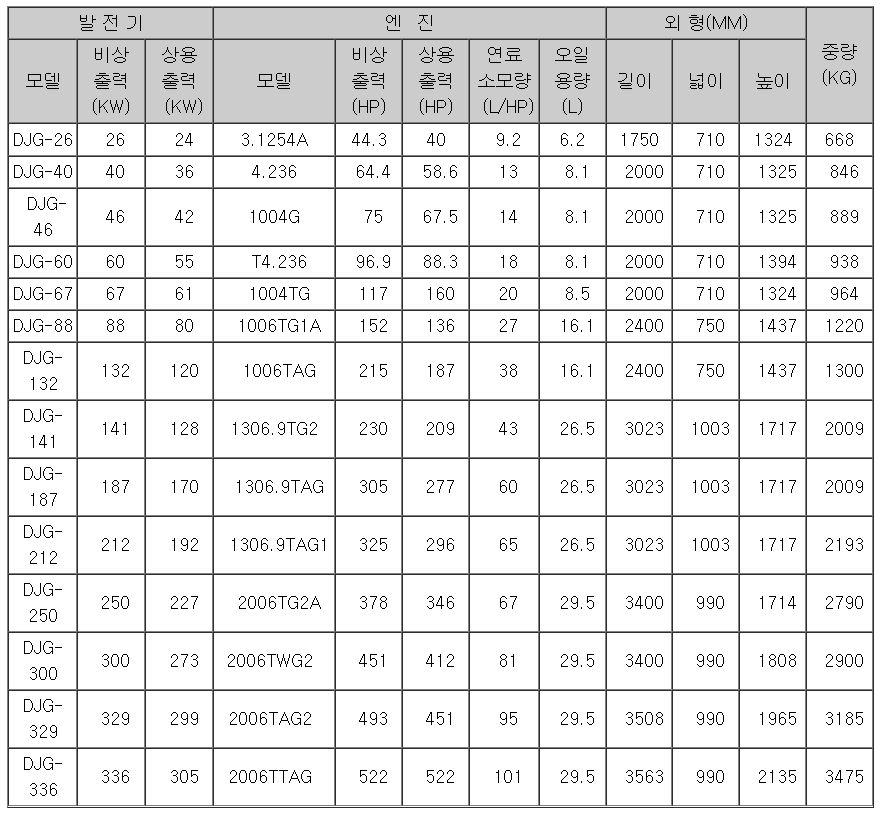 | 발 전 기 | | | 엔 진 | | | | | 외 형(MM) | | | 중량 (KG) |
|---|---|---|---|---|---|---|---|---|---|---|---|
| 모델 | 비상 출력 (KW) | 상용 출력 (KW) | 모델 | 비상 출력 (HP) | 상용 출력 (HP) | 연료 소모량 (L/HP) | 오일 용량 (L) | 길이 | 넓이 | 높이 | |
| DJG-26 | 26 | 24 | 3.1254A | 44.3 | 40 | 9.2 | 6.2 | 1750 | 710 | 1324 | 668 |
| DJG-40 | 40 | 36 | 4.236 | 64.4 | 58.6 | 13 | 8.1 | 2000 | 710 | 1325 | 846 |
| DJG-46 | 46 | 42 | 1004G | 75 | 67.5 | 14 | 8.1 | 2000 | 710 | 1325 | 889 |
| DJG-60 | 60 | 55 | T4.236 | 96.9 | 88.3 | 18 | 8.1 | 2000 | 710 | 1394 | 938 |
| DJG-67 | 67 | 61 | 1004TG | 117 | 160 | 20 | 8.5 | 2000 | 710 | 1324 | 964 |
| DJG-88 | 88 | 80 | 1006TG1A | 152 | 136 | 27 | 16.1 | 2400 | 750 | 1437 | 1220 |
| DJG-132 | 132 | 120 | 1006TAG | 215 | 187 | 38 | 16.1 | 2400 | 750 | 1437 | 1300 |
| DJG-141 | 141 | 128 | 1306.9TG2 | 230 | 209 | 43 | 26.5 | 3023 | 1003 | 1717 | 2009 |
| DJG-187 | 187 | 170 | 1306.9TAG | 305 | 277 | 60 | 26.5 | 3023 | 1003 | 1717 | 2009 |
| DJG-212 | 212 | 192 | 1306.9TAG1 | 325 | 296 | 65 | 26.5 | 3023 | 1003 | 1717 | 2193 |
| DJG-250 | 250 | 227 | 2006TG2A | 378 | 346 | 67 | 29.5 | 3400 | 990 | 1714 | 2790 |
| DJG-300 | 300 | 273 | 2006TWG2 | 451 | 412 | 81 | 29.5 | 3400 | 990 | 1808 | 2900 |
| DJG-329 | 329 | 299 | 2006TAG2 | 493 | 451 | 95 | 29.5 | 3508 | 990 | 1965 | 3185 |
| DJG-336 | 336 | 305 | 2006TTAG | 522 | 522 | 101 | 29.5 | 3563 | 990 | 2135 | 3475 |